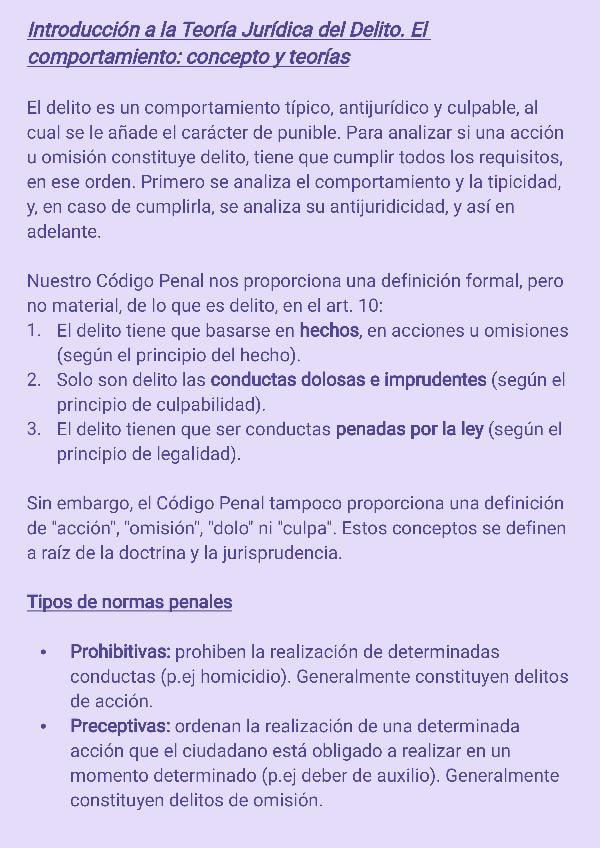 Introducción a la Teoría Jurídica del Delito. El comportamiento: concepto y teorías

El delito es un comportamiento típico, antijurídico y culpable, al cual se le añade el carácter de punible. Para analizar si una acción u omisión constituye delito, tiene que cumplir todos los requisitos, en ese orden. Primero se analiza el comportamiento y la tipicidad, y, en caso de cumplirla, se analiza su antijuridicidad, y así en adelante.

Nuestro Código Penal nos proporciona una definición formal, pero no material, de lo que es delito, en el art. 10:
1. El delito tiene que basarse en hechos, en acciones u omisiones (según el principio del hecho).
2. Solo son delito las conductas dolosas e imprudentes (según el principio de culpabilidad).
3. El delito tienen que ser conductas penadas por la ley (según el principio de legalidad).

Sin embargo, el Código Penal tampoco proporciona una definición de "acción", "omisión", "dolo" ni "culpa". Estos conceptos se definen a raíz de la doctrina y la jurisprudencia.

Tipos de normas penales

• Prohibitivas: prohiben la realización de determinadas conductas (p.ej homicidio). Generalmente constituyen delitos de acción.
• Preceptivas: ordenan la realización de una determinada acción que el ciudadano está obligado a realizar en un momento determinado (p.ej deber de auxilio). Generalmente constituyen delitos de omisión.